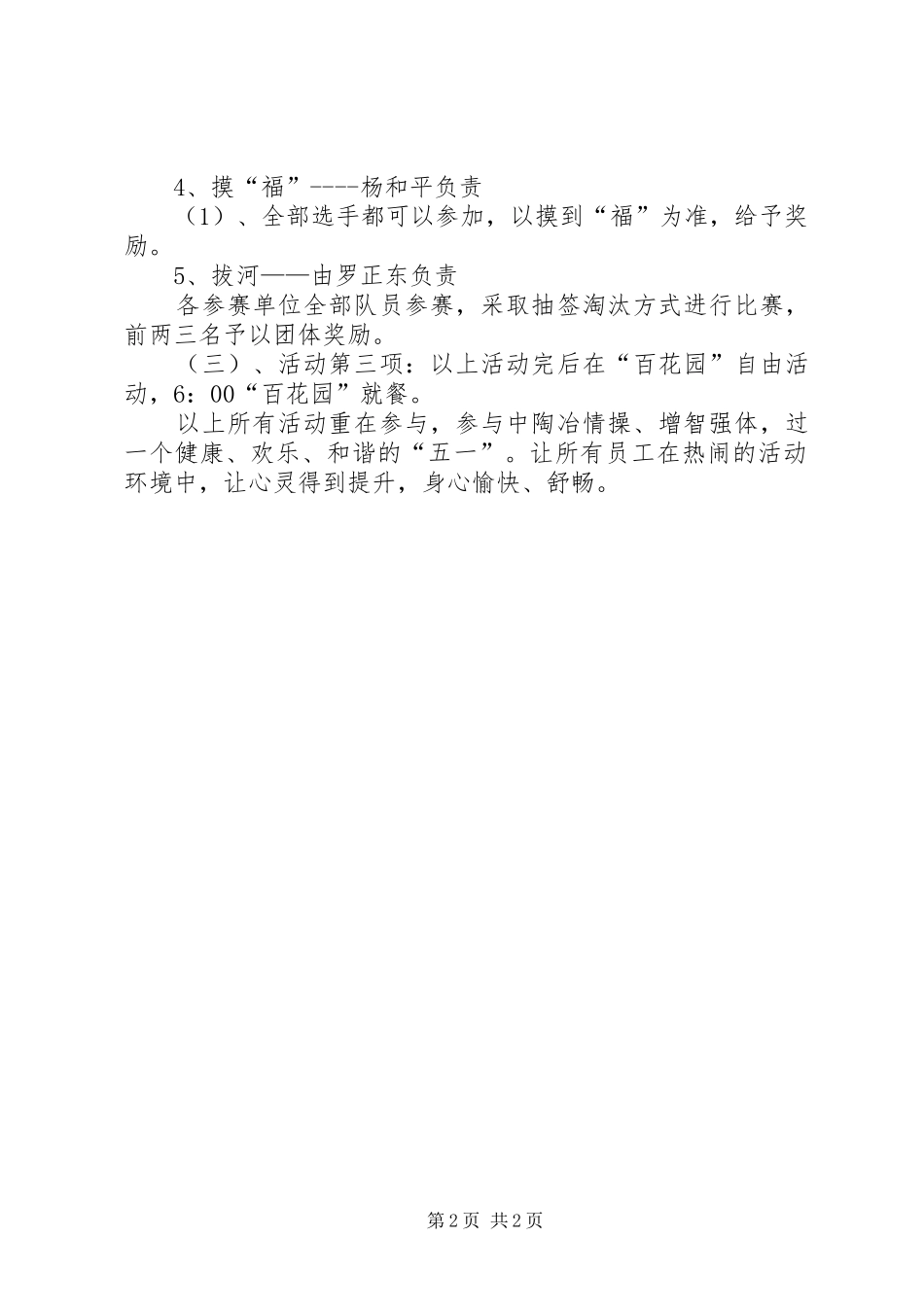 4、摸“福”----杨和平负责

（1）、全部选手都可以参加，以摸到“福”为准，给予奖励。

5、拔河——由罗正东负责

各参赛单位全部队员参赛，采取抽签淘汰方式进行比赛，前两三名予以团体奖励。

（三）、活动第三项：以上活动完后在“百花园”自由活动，6：00“百花园”就餐。

以上所有活动重在参与，参与中陶冶情操、增智强体，过一个健康、欢乐、和谐的“五一”。让所有员工在热闹的活动环境中，让心灵得到提升，身心愉快、舒畅。

第2页 共2页